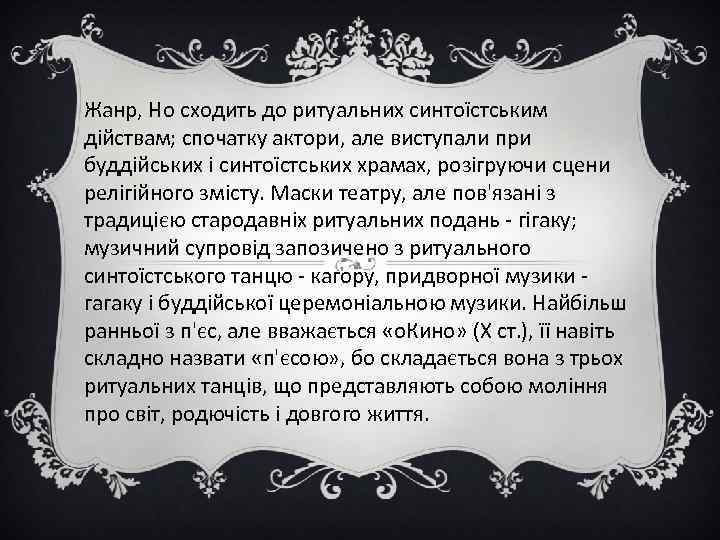 Жанр, Но сходить до ритуальних синтоїстським дійствам; спочатку актори, але виступали при буддійських і синтоїстських храмах, розігруючи сцени релігійного змісту. Маски театру, але пов'язані з традицією стародавніх ритуальних подань - гігаку; музичний супровід запозичено з ритуального синтоїстського танцю - кагору, придворної музики - гагаку і буддійської церемоніальною музики. Найбільш ранньої з п'єс, але вважається «оКино» (X ст.), її навіть складно назвати «п'єсою», бо складається вона з трьох ритуальних танців, що представляють собою моління про світ, родючість і довгого життя.